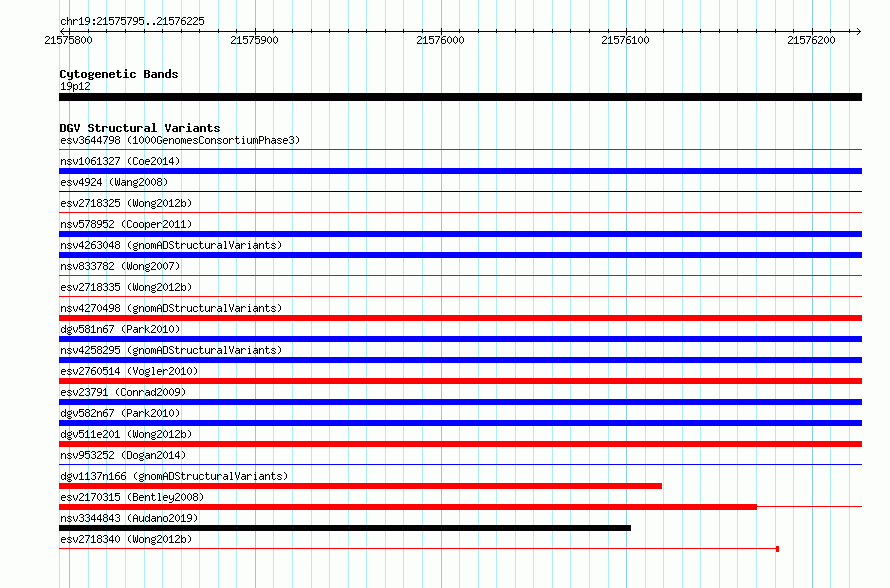 chr19:21575795..21576225
21575800 21575900 21576000 21576100 21576200

Cytogenetic Bands
19p12

DGV Structural Variants
esv3644798 (1000GenomesConsortiumPhase3)
nsv1061327 (Coe2014)
esv4924 (Wang2008)
esv2718325 (Wong2012b)
nsv578952 (Cooper2011)
nsv4263048 (gnomADStructuralVariants)
nsv833782 (Wong2007)
esv2718335 (Wong2012b)
nsv4270498 (gnomADStructuralVariants)
dgv581n67 (Park2010)
nsv4258295 (gnomADStructuralVariants)
esv2760514 (Vogler2010)
esv23791 (Conrad2009)
dgv582n67 (Park2010)
dgv511e201 (Wong2012b)
nsv953252 (Dogan2014)
dgv1137n166 (gnomADStructuralVariants)
esv2170315 (Bentley2008)
nsv3344843 (Audano2019)
esv2718340 (Wong2012b)